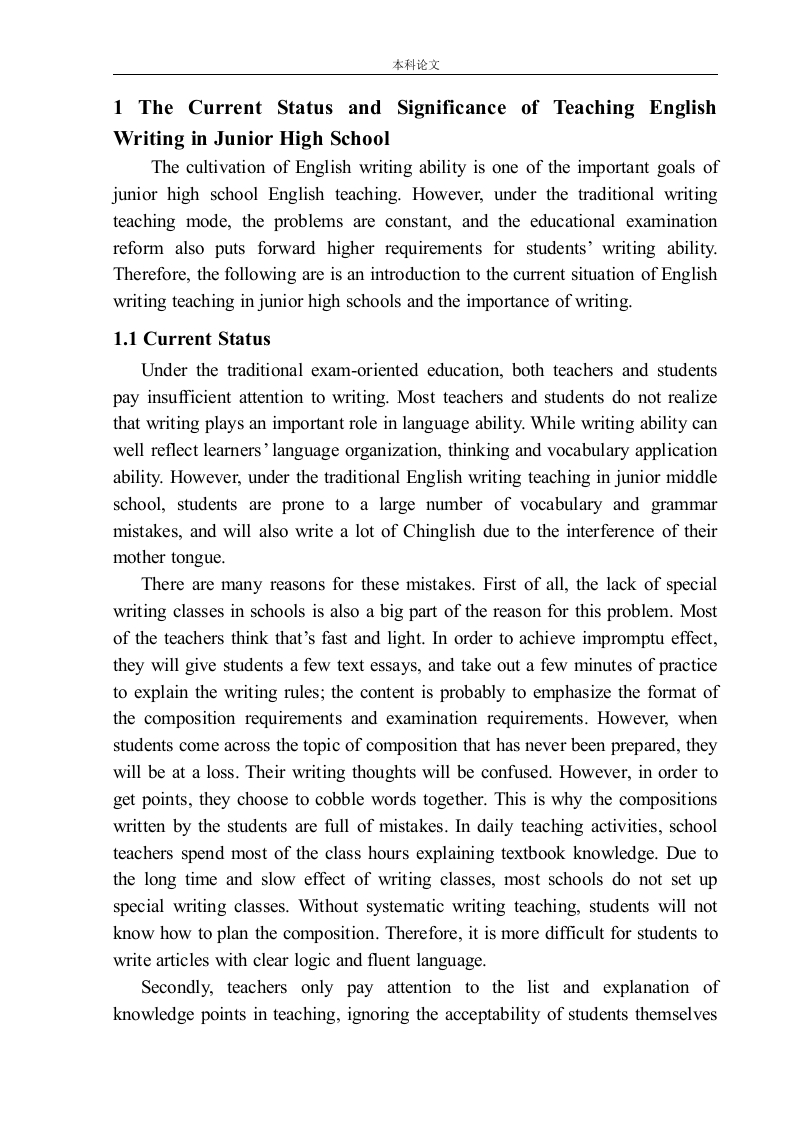 本科论文

1 The Current Status and Significance of Teaching English Writing in Junior High School

The cultivation of English writing ability is one of the important goals of junior high school English teaching. However, under the traditional writing teaching mode, the problems are constant, and the educational examination reform also puts forward higher requirements for students' writing ability. Therefore, the following are is an introduction to the current situation of English writing teaching in junior high schools and the importance of writing.

1.1 Current Status

Under the traditional exam-oriented education, both teachers and students pay insufficient attention to writing. Most teachers and students do not realize that writing plays an important role in language ability. While writing ability can well reflect learners' language organization, thinking and vocabulary application ability. However, under the traditional English writing teaching in junior middle school, students are prone to a large number of vocabulary and grammar mistakes, and will also write a lot of Chinglish due to the interference of their mother tongue.

There are many reasons for these mistakes. First of all, the lack of special writing classes in schools is also a big part of the reason for this problem. Most of the teachers think that's fast and light. In order to achieve impromptu effect, they will give students a few text essays, and take out a few minutes of practice to explain the writing rules; the content is probably to emphasize the format of the composition requirements and examination requirements. However, when students come across the topic of composition that has never been prepared, they will be at a loss. Their writing thoughts will be confused. However, in order to get points, they choose to cobble words together. This is why the compositions written by the students are full of mistakes. In daily teaching activities, school teachers spend most of the class hours explaining textbook knowledge. Due to the long time and slow effect of writing classes, most schools do not set up special writing classes. Without systematic writing teaching, students will not know how to plan the composition. Therefore, it is more difficult for students to write articles with clear logic and fluent language.

Secondly, teachers only pay attention to the list and explanation of knowledge points in teaching, ignoring the acceptability of students themselves